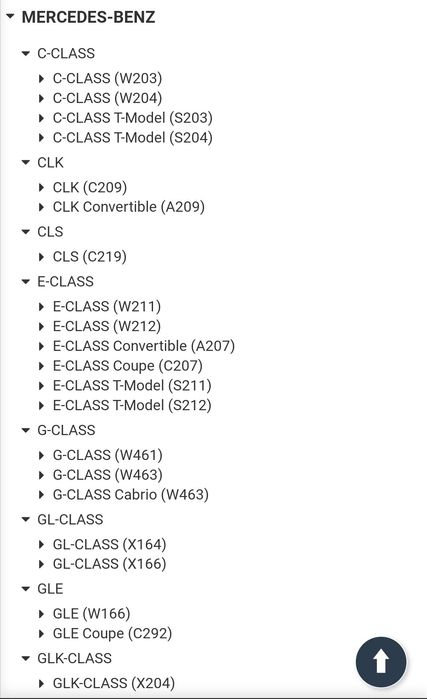 MERCEDES-BENZ

C-CLASS

C-CLASS (W203)
C-CLASS (W204)
C-CLASS T-Model (S203)
C-CLASS T-Model (S204)

CLK

CLK (C209)
CLK Convertible (A209)

CLS

CLS (C219)

E-CLASS

E-CLASS (W211)
E-CLASS (W212)
E-CLASS Convertible (A207)
E-CLASS Coupe (C207)
E-CLASS T-Model (S211)
E-CLASS T-Model (S212)

G-CLASS

G-CLASS (W461)
G-CLASS (W463)
G-CLASS Cabrio (W463)

GL-CLASS

GL-CLASS (X164)
GL-CLASS (X166)

GLE

GLE (W166)
GLE Coupe (C292)

GLK-CLASS

GLK-CLASS (X204)